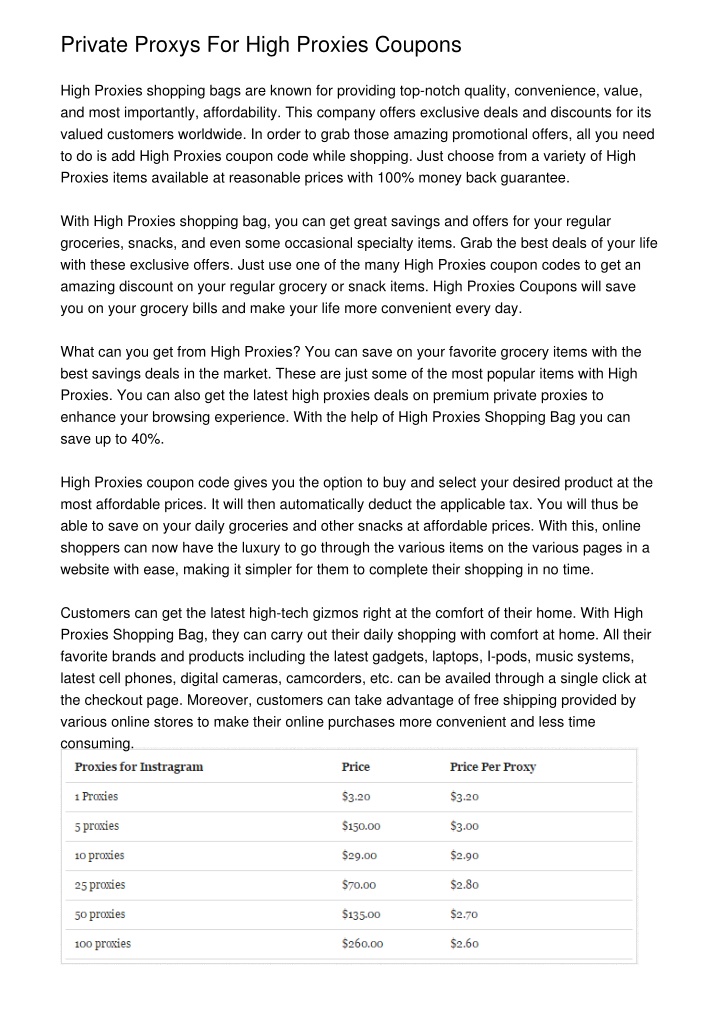 Private Proxys For High Proxies Coupons

High Proxies shopping bags are known for providing top-notch quality, convenience, value, and most importantly, affordability. This company offers exclusive deals and discounts for its valued customers worldwide. In order to grab those amazing promotional offers, all you need to do is add High Proxies coupon code while shopping. Just choose from a variety of High Proxies items available at reasonable prices with 100% money back guarantee.

With High Proxies shopping bag, you can get great savings and offers for your regular groceries, snacks, and even some occasional specialty items. Grab the best deals of your life with these exclusive offers. Just use one of the many High Proxies coupon codes to get an amazing discount on your regular grocery or snack items. High Proxies Coupons will save you on your grocery bills and make your life more convenient every day.

What can you get from High Proxies? You can save on your favorite grocery items with the best savings deals in the market. These are just some of the most popular items with High Proxies. You can also get the latest high proxies deals on premium private proxies to enhance your browsing experience. With the help of High Proxies Shopping Bag you can save up to 40%.

High Proxies coupon code gives you the option to buy and select your desired product at the most affordable prices. It will then automatically deduct the applicable tax. You will thus be able to save on your daily groceries and other snacks at affordable prices. With this, online shoppers can now have the luxury to go through the various items on the various pages in a website with ease, making it simpler for them to complete their shopping in no time.

Customers can get the latest high-tech gizmos right at the comfort of their home. With High Proxies Shopping Bag, they can carry out their daily shopping with comfort at home. All their favorite brands and products including the latest gadgets, laptops, I-pods, music systems, latest cell phones, digital cameras, camcorders, etc. can be availed through a single click at the checkout page. Moreover, customers can take advantage of free shipping provided by various online stores to make their online purchases more convenient and less time consuming.

| Proxies for Instragram | Price | Price Per Proxy |
|---|---|---|
| 1 Proxies | $3.20 | $3.20 |
| 5 proxies | $150.00 | $3.00 |
| 10 proxies | $29.00 | $2.90 |
| 25 proxies | $70.00 | $2.80 |
| 50 proxies | $135.00 | $2.70 |
| 100 proxies | $260.00 | $2.60 |